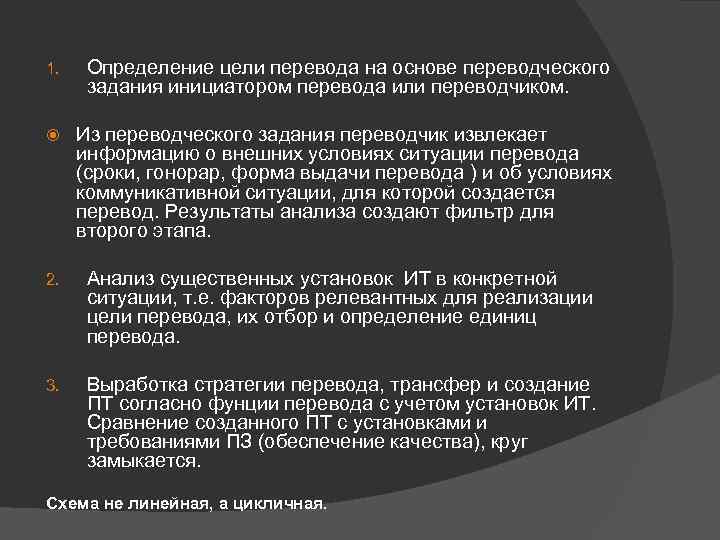 1. Определение цели перевода на основе переводческого задания инициатором перевода или переводчиком.

Из переводческого задания переводчик извлекает информацию о внешних условиях ситуации перевода (сроки, гонорар, форма выдачи перевода ) и об условиях коммуникативной ситуации, для которой создается перевод. Результаты анализа создают фильтр для второго этапа.

2. Анализ существенных установок ИТ в конкретной ситуации, т.е. факторов релевантных для реализации цели перевода, их отбор и определение единиц перевода.

3. Выработка стратегии перевода, трансфер и создание ПТ согласно фунции перевода с учетом установок ИТ. Сравнение созданного ПТ с установками и требованиями ПЗ (обеспечение качества), круг замыкается.

Схема не линейная, а цикличная.